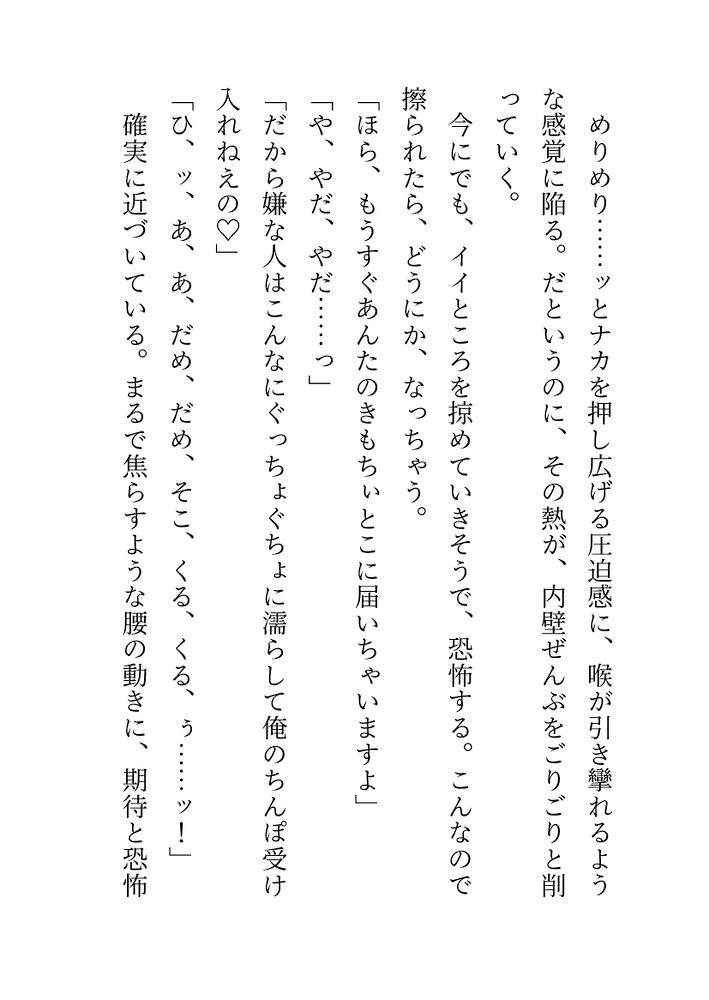 めりめり……ッとナカを押し広げる圧迫感に、喉が引き攣れるような感覚に陥る。だというのに、その熱が、内壁ぜんぶをごりごりと削っていく。

今にでも、イイところを掠めていきそうで、恐怖する。こんなので擦られたら、どうにか、なっちゃう。

「ほら、もうすぐあんたのきもちぃとこに届いちゃいますよ」

「や、やだ、やだ……っ」

「だから嫌な人はこんなにぐっちょぐちょに濡らして俺のちんぽ受け入れねえの♡」

「ひ、ッ、あ、あ、だめ、だめ、そこ、くる、くる、ぅ……ッ！」

確実に近づいている。まるで焦らすような腰の動きに、期待と恐怖